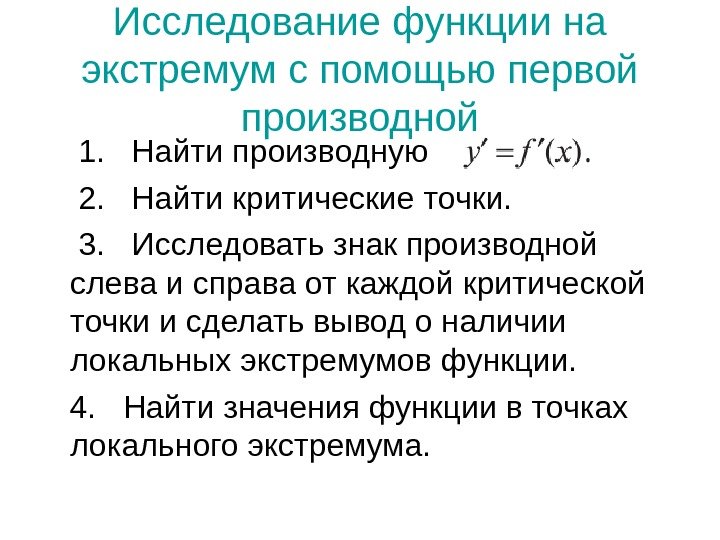 Исследование функции на экстремум с помощью первой производной

1. Найти производную $y' = f'(x)$.

2. Найти критические точки.

3. Исследовать знак производной слева и справа от каждой критической точки и сделать вывод о наличии локальных экстремумов функции.

4. Найти значения функции в точках локального экстремума.